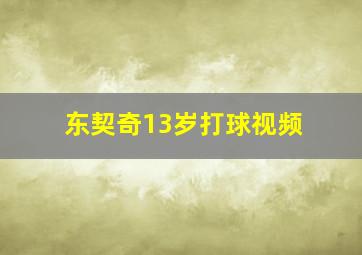 东契奇13岁打球视频